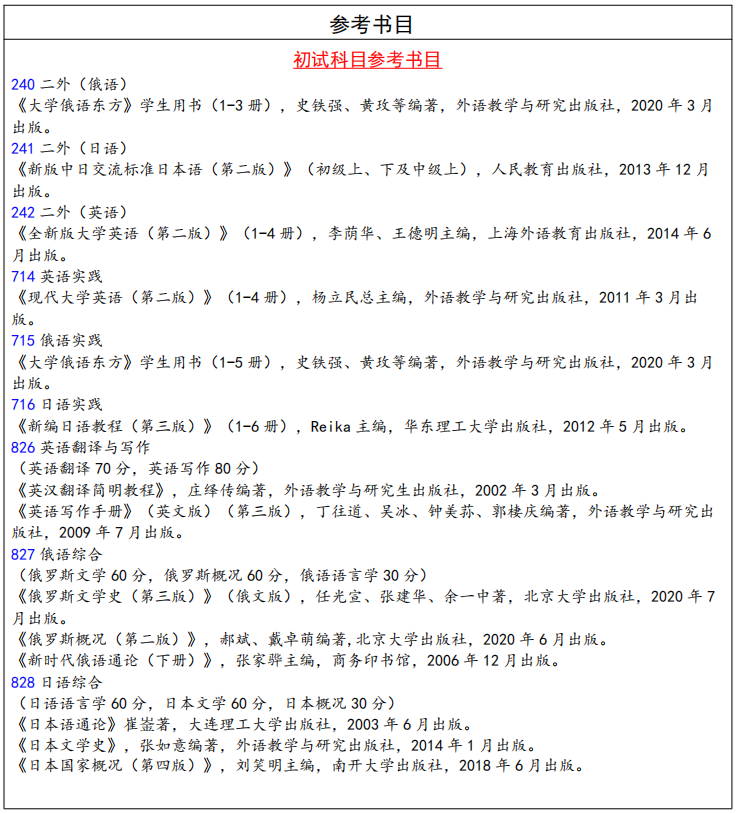 参考书目

初试科目参考书目

240 二外（俄语）
《大学俄语东方》学生用书（1-3 册），史铁强、黄玫等编著，外语教学与研究出版社，2020 年 3 月出版。

241 二外（日语）
《新版中日交流标准日本语（第二版）》（初级上、下及中级上），人民教育出版社，2013 年 12 月出版。

242 二外（英语）
《全新版大学英语（第二版）》（1-4 册），李荫华、王德明主编，上海外语教育出版社，2014 年 6 月出版。

714 英语实践
《现代大学英语（第二版）》（1-4 册），杨立民总主编，外语教学与研究出版社，2011 年 3 月出版。

715 俄语实践
《大学俄语东方》学生用书（1-5 册），史铁强、黄玫等编著，外语教学与研究出版社，2020 年 3 月出版。

716 日语实践
《新编日语教程（第三版）》（1-6 册），Reika 主编，华东理工大学出版社，2012 年 5 月出版。

826 英语翻译与写作
（英语翻译 70 分，英语写作 80 分）
《英汉翻译简明教程》，庄绎传编著，外语教学与研究生出版社，2002 年 3 月出版。
《英语写作手册》（英文版）（第三版），丁往道、吴冰、钟美荪、郭棲庆编著，外语教学与研究出版社，2009 年 7 月出版。

827 俄语综合
（俄罗斯文学 60 分，俄罗斯概况 60 分，俄语语言学 30 分）
《俄罗斯文学史（第三版）》（俄文版），任光宣、张建华、余一中著，北京大学出版社，2020 年 7 月出版。
《俄罗斯概况（第二版）》，郝斌、戴卓萌编著,北京大学出版社，2020 年 6 月出版。
《新时代俄语通论（下册）》，张家骅主编，商务印书馆，2006 年 12 月出版。

828 日语综合
（日语语言学 60 分，日本文学 60 分，日本概况 30 分）
《日本语通论》崔崟著，大连理工大学出版社，2003 年 6 月出版。
《日本文学史》，张如意编著，外语教学与研究出版社，2014 年 1 月出版。
《日本国家概况（第四版）》，刘笑明主编，南开大学出版社，2018 年 6 月出版。